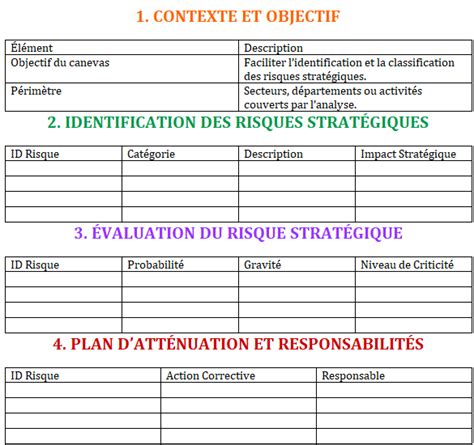 1. CONTEXTE ET OBJECTIF

| Élément | Description |
|---|---|
| Objectif du canevas | Faciliter l'identification et la classification des risques stratégiques. |
| Périmètre | Secteurs, départements ou activités couverts par l'analyse. |

2. IDENTIFICATION DES RISQUES STRATÉGIQUES

| ID Risque | Catégorie | Description | Impact Stratégique |
|---|---|---|---|
| | | | |
| | | | |
| | | | |
| | | | |

3. ÉVALUATION DU RISQUE STRATÉGIQUE

| ID Risque | Probabilité | Gravité | Niveau de Criticité |
|---|---|---|---|
| | | | |
| | | | |
| | | | |
| | | | |

4. PLAN D'ATTÉNUATION ET RESPONSABILITÉS

| ID Risque | Action Corrective | Responsable |
|---|---|---|
| | | |
| | | |
| | | |
| | | |